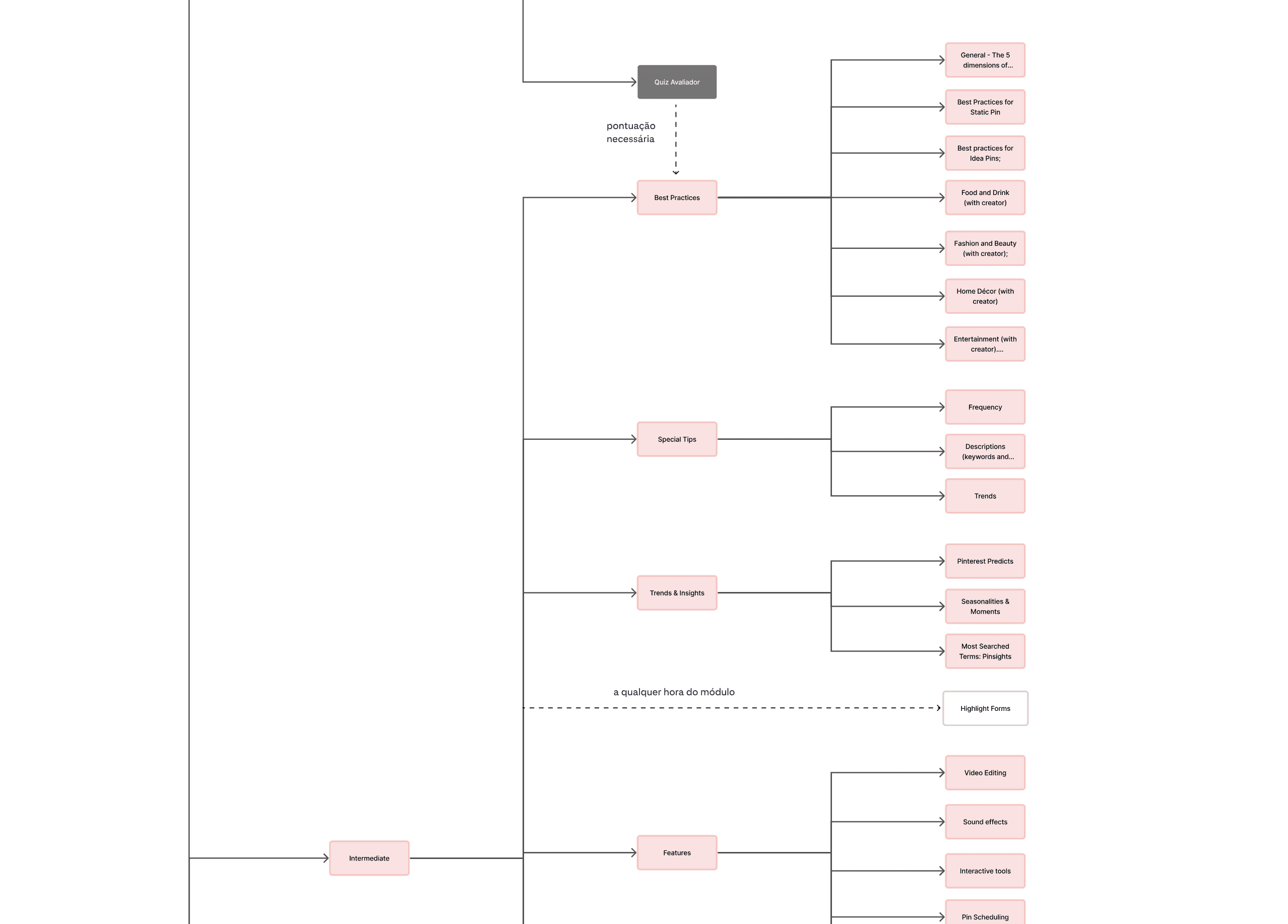 Quiz Avaliador

pontuação necessária

Best Practices

General - The 5 dimensions of...

Best Practices for Static Pin

Best practices for Idea Pins;

Food and Drink (with creator)

Fashion and Beauty (with creator);

Home Décor (with creator)

Entertainment (with creator)....

Special Tips

Frequency

Descriptions (keywords and...

Trends

Trends & Insights

Pinterest Predicts

Seasonalities & Moments

Most Searched Terms: Pinsights

a qualquer hora do módulo

Highlight Forms

Intermediate

Features

Video Editing

Sound effects

Interactive tools

Pin Scheduling